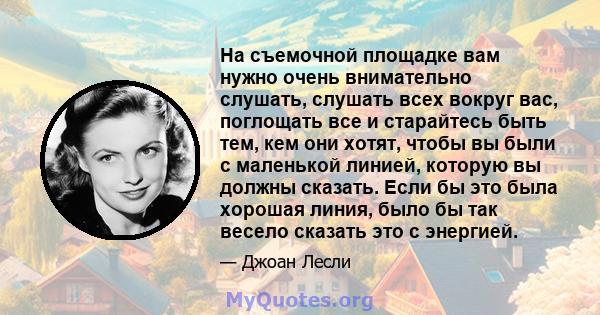 На съемочной площадке вам нужно очень внимательно слушать, слушать всех вокруг вас, поглощать все и старайтесь быть тем, кем они хотят, чтобы вы были с маленькой линией, которую вы должны сказать. Если бы это была хорошая линия, было бы так весело сказать это с энергией.

— Джоан Лесли

MyQuotes.org